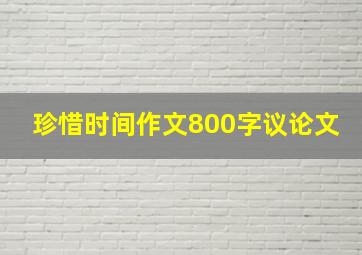 珍惜时间作文800字议论文